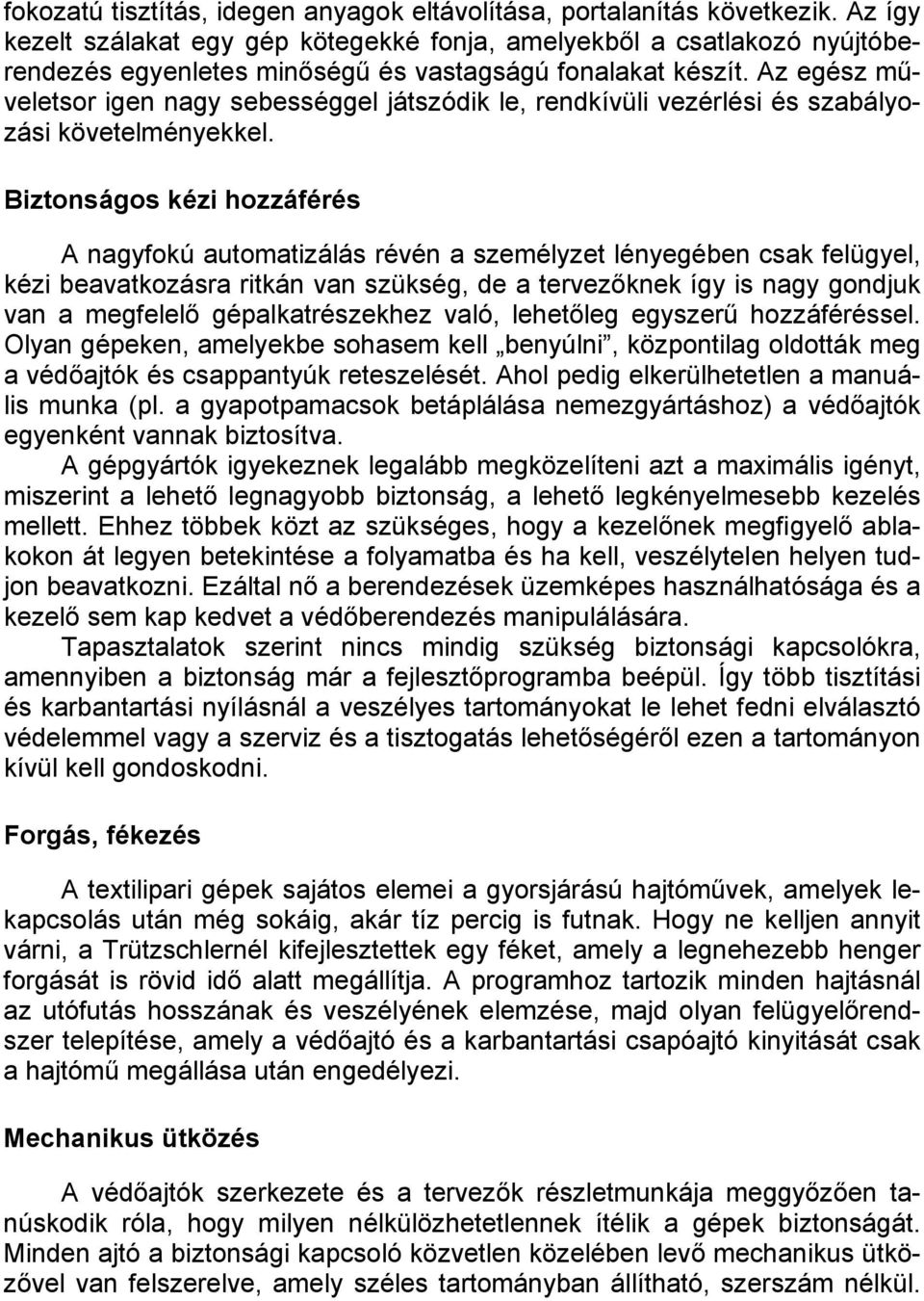 fokozatú tisztítás, idegen anyagok eltávolítása, portalanítás következik. Az így kezelt szálakat egy gép kötegekké fonja, amelyekből a csatlakozó nyújtóberendezés egyenletes minőségű és vastagságú fonalakat készít. Az egész műveletsor igen nagy sebességgel játszódik le, rendkívüli vezérlési és szabályozási követelményekkel.

Biztonságos kézi hozzáférés

A nagyfokú automatizálás révén a személyzet lényegében csak felügyel, kézi beavatkozásra ritkán van szükség, de a tervezőknek így is nagy gondjuk van a megfelelő gépalkatrészekhez való, lehetőleg egyszerű hozzáféréssel. Olyan gépeken, amelyekbe sohasem kell „benyúlni”, központilag oldották meg a védőajtók és csappantyúk reteszelését. Ahol pedig elkerülhetetlen a manuális munka (pl. a gyapotpamacsok betáplálása nemezgyártáshoz) a védőajtók egyenként vannak biztosítva.

A gépgyártók igyekeznek legalább megközelíteni azt a maximális igényt, miszerint a lehető legnagyobb biztonság, a lehető legkényelmesebb kezelés mellett. Ehhez többek közt az szükséges, hogy a kezelőnek megfigyelő ablakokon át legyen betekintése a folyamatba és ha kell, veszélytelen helyen tudjon beavatkozni. Ezáltal nő a berendezések üzemképes használhatósága és a kezelő sem kap kedvet a védőberendezés manipulálására.

Tapasztalatok szerint nincs mindig szükség biztonsági kapcsolókra, amennyiben a biztonság már a fejlesztőprogramba beépül. Így több tisztítási és karbantartási nyílásnál a veszélyes tartományokat le lehet fedni elválasztó védelemmel vagy a szerviz és a tisztogatás lehetőségéről ezen a tartományon kívül kell gondoskodni.

Forgás, fékezés

A textilipari gépek sajátos elemei a gyorsjárású hajtóművek, amelyek lekapcsolás után még sokáig, akár tíz percig is futnak. Hogy ne kelljen annyit várni, a Trützschlernél kifejlesztettek egy féket, amely a legnehezebb henger forgását is rövid idő alatt megállítja. A programhoz tartozik minden hajtásnál az utófutás hosszának és veszélyének elemzése, majd olyan felügyelőrendszer telepítése, amely a védőajtó és a karbantartási csapóajtó kinyitását csak a hajtómű megállása után engedélyezi.

Mechanikus ütközés

A védőajtók szerkezete és a tervezők részletmunkája meggyőzően tanúskodik róla, hogy milyen nélkülözhetetlennek ítélik a gépek biztonságát. Minden ajtó a biztonsági kapcsoló közvetlen közelében levő mechanikus ütközővel van felszerelve, amely széles tartományban állítható, szerszám nélkül.